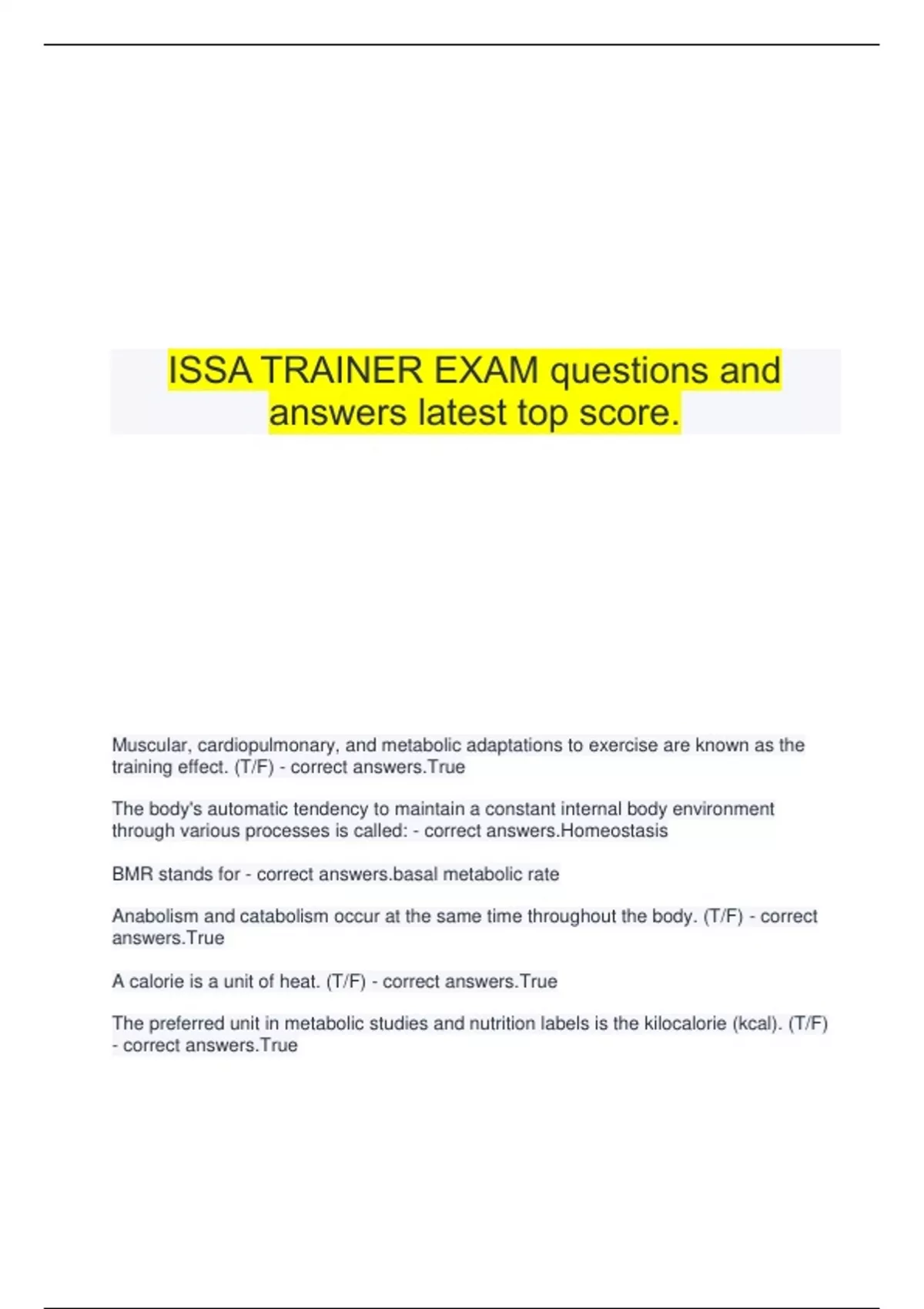 ISSA TRAINER EXAM questions and answers latest top score.

Muscular, cardiopulmonary, and metabolic adaptations to exercise are known as the training effect. (T/F) - correct answers.True

The body's automatic tendency to maintain a constant internal body environment through various processes is called: - correct answers.Homeostasis

BMR stands for - correct answers.basal metabolic rate

Anabolism and catabolism occur at the same time throughout the body. (T/F) - correct answers.True

A calorie is a unit of heat. (T/F) - correct answers.True

The preferred unit in metabolic studies and nutrition labels is the kilocalorie (kcal). (T/F) - correct answers.True